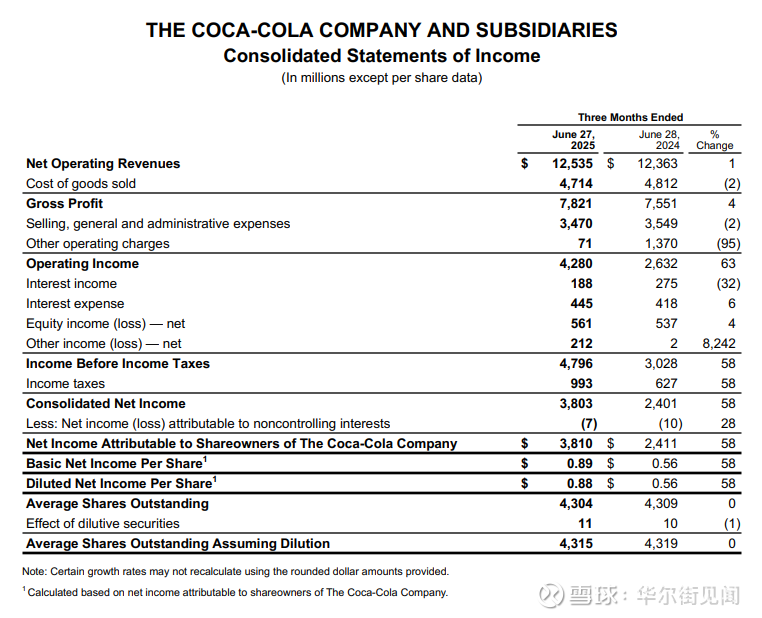 THE COCA-COLA COMPANY AND SUBSIDIARIES
Consolidated Statements of Income
(In millions except per share data)

| | Three Months Ended | | |
|---|---|---|---|
| | June 27, 2025 | June 28, 2024 | % Change |
| Net Operating Revenues | $ 12,535 | $ 12,363 | 1 |
| Cost of goods sold | 4,714 | 4,812 | (2) |
| Gross Profit | 7,821 | 7,551 | 4 |
| Selling, general and administrative expenses | 3,470 | 3,549 | (2) |
| Other operating charges | 71 | 1,370 | (95) |
| Operating Income | 4,280 | 2,632 | 63 |
| Interest income | 188 | 275 | (32) |
| Interest expense | 445 | 418 | 6 |
| Equity income (loss) — net | 561 | 537 | 4 |
| Other income (loss) — net | 212 | 2 | 8,242 |
| Income Before Income Taxes | 4,796 | 3,028 | 58 |
| Income taxes | 993 | 627 | 58 |
| Consolidated Net Income | 3,803 | 2,401 | 58 |
| Less: Net income (loss) attributable to noncontrolling interests | (7) | (10) | 28 |
| Net Income Attributable to Shareowners of The Coca-Cola Company | $ 3,810 | $ 2,411 | 58 |
| Basic Net Income Per Share$^{1}$ | $ 0.89 | $ 0.56 | 58 |
| Diluted Net Income Per Share$^{1}$ | $ 0.88 | $ 0.56 | 58 |
| Average Shares Outstanding | 4,304 | 4,309 | 0 |
| Effect of dilutive securities | 11 | 10 | (1) |
| Average Shares Outstanding Assuming Dilution | 4,315 | 4,319 | 0 |

Note: Certain growth rates may not recalculate using the rounded dollar amounts provided.

$^{1}$ Calculated based on net income attributable to shareowners of The Coca-Cola Company.

雪球：华尔街见闻